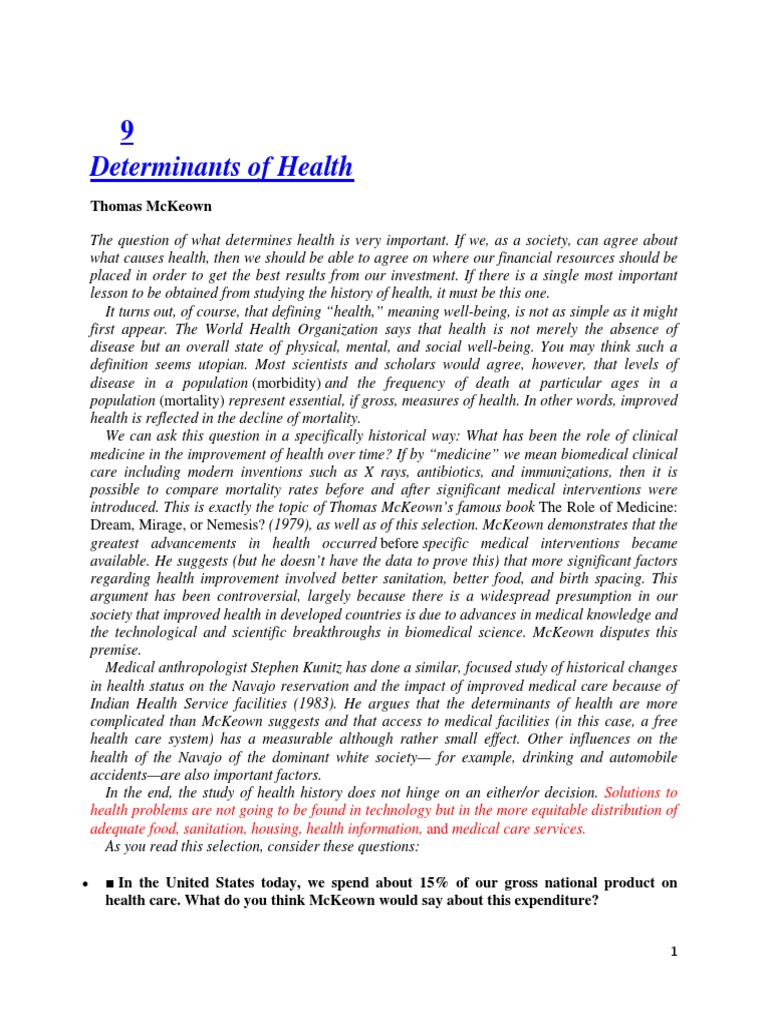 9

Determinants of Health

Thomas McKeown

The question of what determines health is very important. If we, as a society, can agree about what causes health, then we should be able to agree on where our financial resources should be placed in order to get the best results from our investment. If there is a single most important lesson to be obtained from studying the history of health, it must be this one.

It turns out, of course, that defining "health," meaning well-being, is not as simple as it might first appear. The World Health Organization says that health is not merely the absence of disease but an overall state of physical, mental, and social well-being. You may think such a definition seems utopian. Most scientists and scholars would agree, however, that levels of disease in a population (morbidity) and the frequency of death at particular ages in a population (mortality) represent essential, if gross, measures of health. In other words, improved health is reflected in the decline of mortality.

We can ask this question in a specifically historical way: What has been the role of clinical medicine in the improvement of health over time? If by "medicine" we mean biomedical clinical care including modern inventions such as X rays, antibiotics, and immunizations, then it is possible to compare mortality rates before and after significant medical interventions were introduced. This is exactly the topic of Thomas McKeown's famous book The Role of Medicine: Dream, Mirage, or Nemesis? (1979), as well as of this selection. McKeown demonstrates that the greatest advancements in health occurred before specific medical interventions became available. He suggests (but he doesn't have the data to prove this) that more significant factors regarding health improvement involved better sanitation, better food, and birth spacing. This argument has been controversial, largely because there is a widespread presumption in our society that improved health in developed countries is due to advances in medical knowledge and the technological and scientific breakthroughs in biomedical science. McKeown disputes this premise.

Medical anthropologist Stephen Kunitz has done a similar, focused study of historical changes in health status on the Navajo reservation and the impact of improved medical care because of Indian Health Service facilities (1983). He argues that the determinants of health are more complicated than McKeown suggests and that access to medical facilities (in this case, a free health care system) has a measurable although rather small effect. Other influences on the health of the Navajo of the dominant white society— for example, drinking and automobile accidents—are also important factors.

In the end, the study of health history does not hinge on an either/or decision. Solutions to health problems are not going to be found in technology but in the more equitable distribution of adequate food, sanitation, housing, health information, and medical care services.

As you read this selection, consider these questions:

• ■ In the United States today, we spend about 15% of our gross national product on health care. What do you think McKeown would say about this expenditure?

1